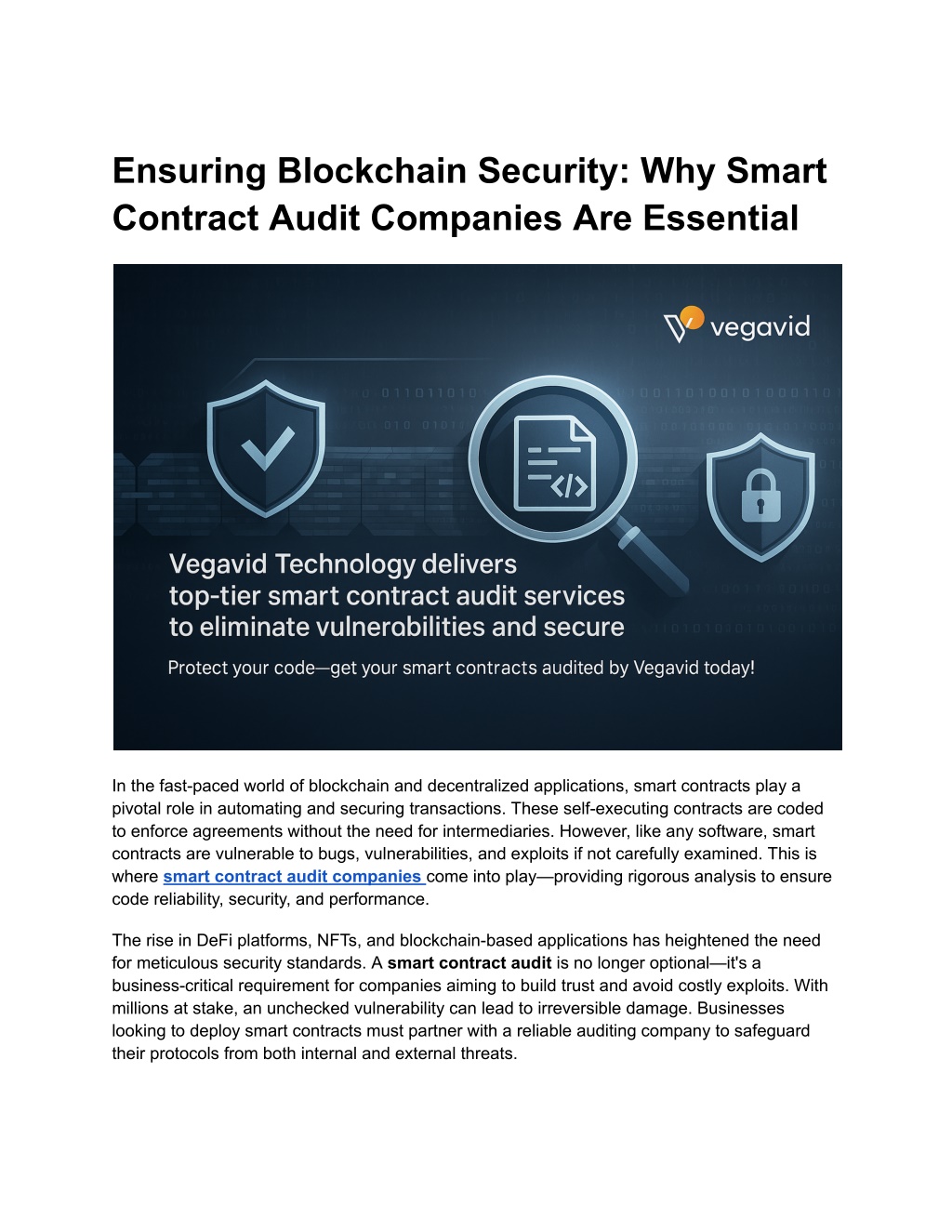 Ensuring Blockchain Security: Why Smart Contract Audit Companies Are Essential

vegavid

Vegavid Technology delivers top-tier smart contract audit services to eliminate vulnerabilities and secure

Protect your code—get your smart contracts audited by Vegavid today!

In the fast-paced world of blockchain and decentralized applications, smart contracts play a pivotal role in automating and securing transactions. These self-executing contracts are coded to enforce agreements without the need for intermediaries. However, like any software, smart contracts are vulnerable to bugs, vulnerabilities, and exploits if not carefully examined. This is where smart contract audit companies come into play—providing rigorous analysis to ensure code reliability, security, and performance.

The rise in DeFi platforms, NFTs, and blockchain-based applications has heightened the need for meticulous security standards. A smart contract audit is no longer optional—it's a business-critical requirement for companies aiming to build trust and avoid costly exploits. With millions at stake, an unchecked vulnerability can lead to irreversible damage. Businesses looking to deploy smart contracts must partner with a reliable auditing company to safeguard their protocols from both internal and external threats.